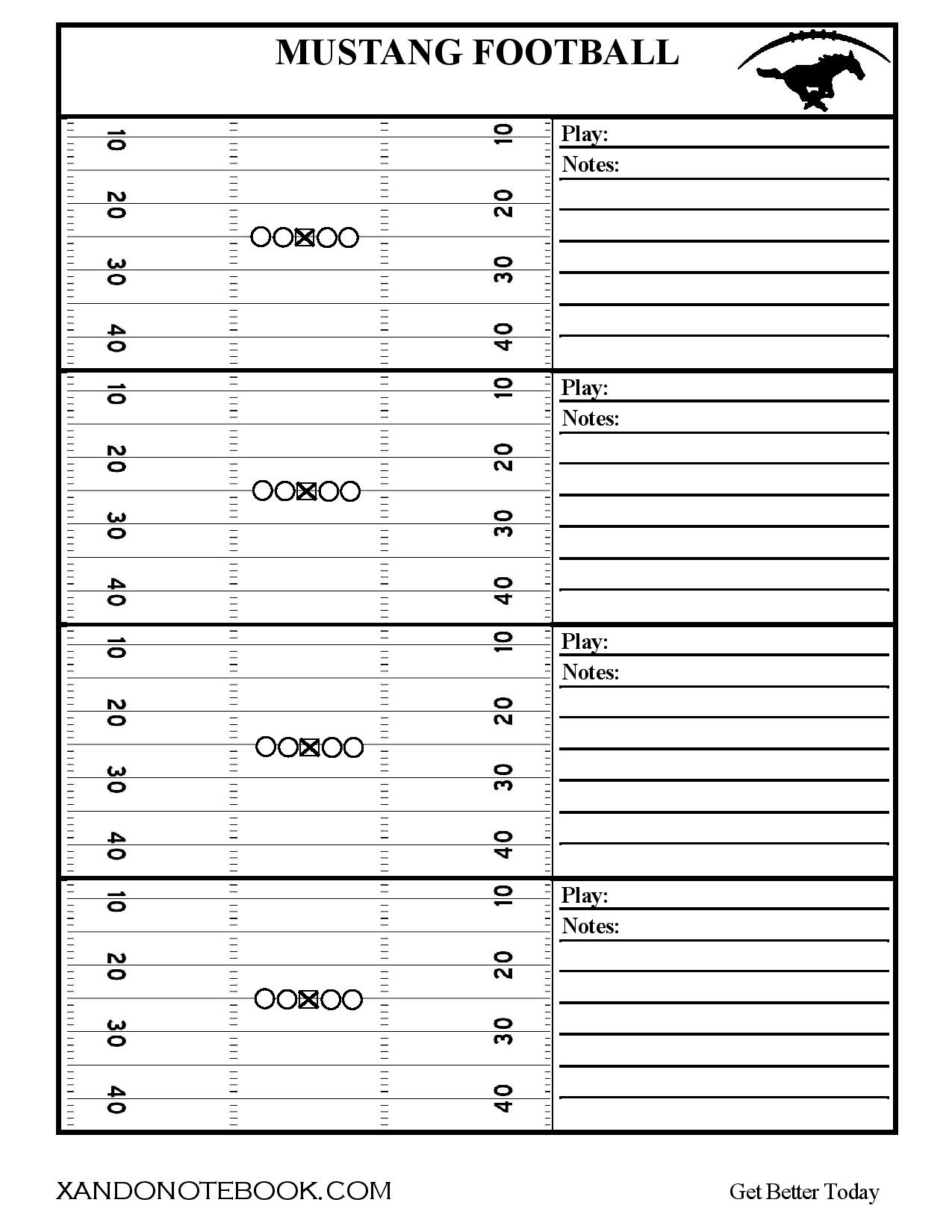 MUSTANG FOOTBALL

10 10
20 20
30 30
40 40

Play:
Notes:

10 10
20 20
30 30
40 40

Play:
Notes:

10 10
20 20
30 30
40 40

Play:
Notes:

10 10
20 20
30 30
40 40

Play:
Notes:

XANDONOTEBOOK.COM

Get Better Today